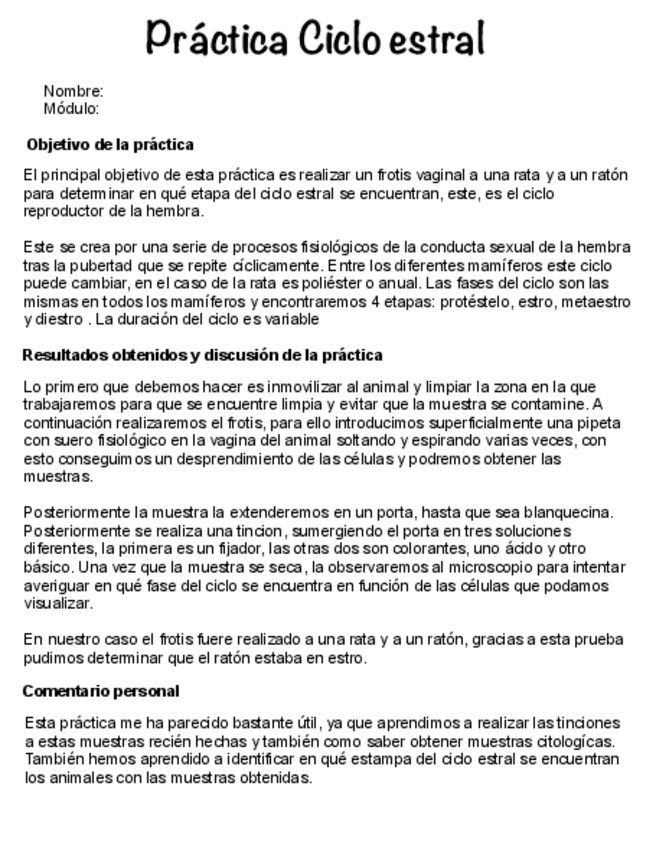 Práctica Ciclo estral

Nombre:
Módulo:

Objetivo de la práctica

El principal objetivo de esta práctica es realizar un frotis vaginal a una rata y a un ratón para determinar en qué etapa del ciclo estral se encuentran, este, es el ciclo reproductor de la hembra.

Este se crea por una serie de procesos fisiológicos de la conducta sexual de la hembra tras la pubertad que se repite cíclicamente. Entre los diferentes mamíferos este ciclo puede cambiar, en el caso de la rata es poliéster o anual. Las fases del ciclo son las mismas en todos los mamíferos y encontraremos 4 etapas: protéstelo, estro, metaestro y diestro . La duración del ciclo es variable

Resultados obtenidos y discusión de la práctica

Lo primero que debemos hacer es inmovilizar al animal y limpiar la zona en la que trabajaremos para que se encuentre limpia y evitar que la muestra se contamine. A continuación realizaremos el frotis, para ello introducimos superficialmente una pipeta con suero fisiológico en la vagina del animal soltando y espirando varias veces, con esto conseguimos un desprendimiento de las células y podremos obtener las muestras.

Posteriormente la muestra la extenderemos en un porta, hasta que sea blanquecina. Posteriormente se realiza una tincion, sumergiendo el porta en tres soluciones diferentes, la primera es un fijador, las otras dos son colorantes, uno ácido y otro básico. Una vez que la muestra se seca, la observaremos al microscopio para intentar averiguar en qué fase del ciclo se encuentra en función de las células que podamos visualizar.

En nuestro caso el frotis fuere realizado a una rata y a un ratón, gracias a esta prueba pudimos determinar que el ratón estaba en estro.

Comentario personal

Esta práctica me ha parecido bastante útil, ya que aprendimos a realizar las tinciones a estas muestras recién hechas y también como saber obtener muestras citologícas. También hemos aprendido a identificar en qué estampa del ciclo estral se encuentran los animales con las muestras obtenidas.